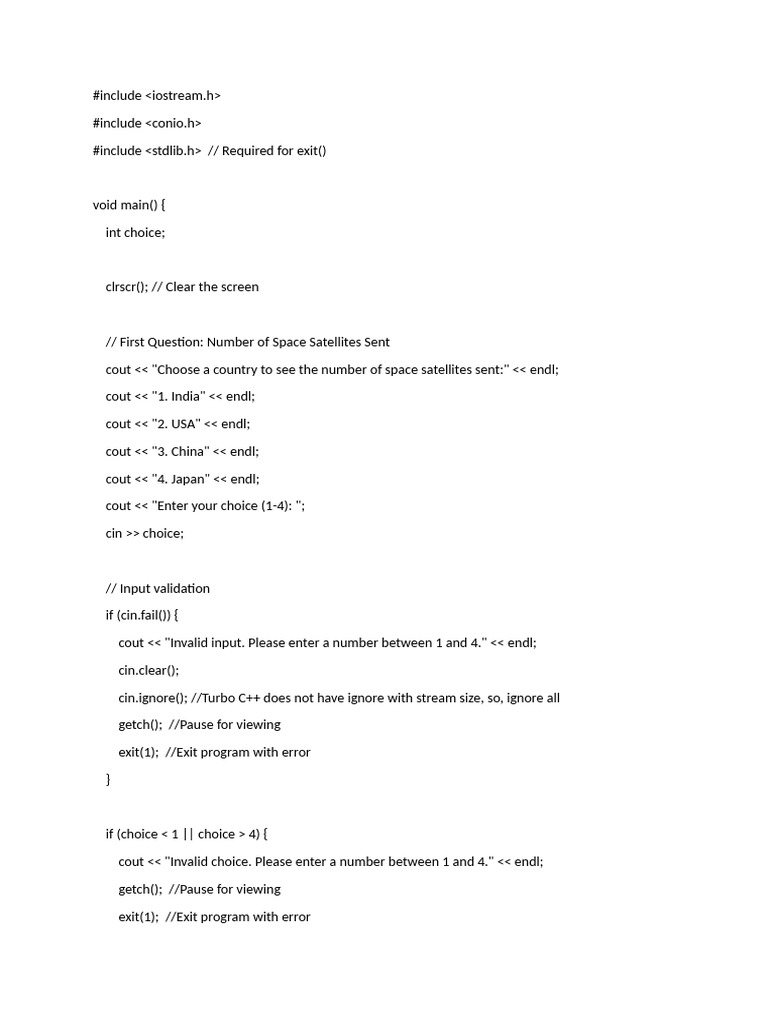 #include <iostream.h>

#include <conio.h>

#include <stdlib.h>  // Required for exit()

void main() {

int choice;

clrscr(); // Clear the screen

// First Question: Number of Space Satellites Sent

cout << "Choose a country to see the number of space satellites sent:" << endl;

cout << "1. India" << endl;

cout << "2. USA" << endl;

cout << "3. China" << endl;

cout << "4. Japan" << endl;

cout << "Enter your choice (1-4): ";

cin >> choice;

// Input validation

if (cin.fail()) {

cout << "Invalid input. Please enter a number between 1 and 4." << endl;

cin.clear();

cin.ignore(); //Turbo C++ does not have ignore with stream size, so, ignore all

getch();  //Pause for viewing

exit(1);  //Exit program with error

}

if (choice < 1 || choice > 4) {

cout << "Invalid choice. Please enter a number between 1 and 4." << endl;

getch();  //Pause for viewing

exit(1);  //Exit program with error